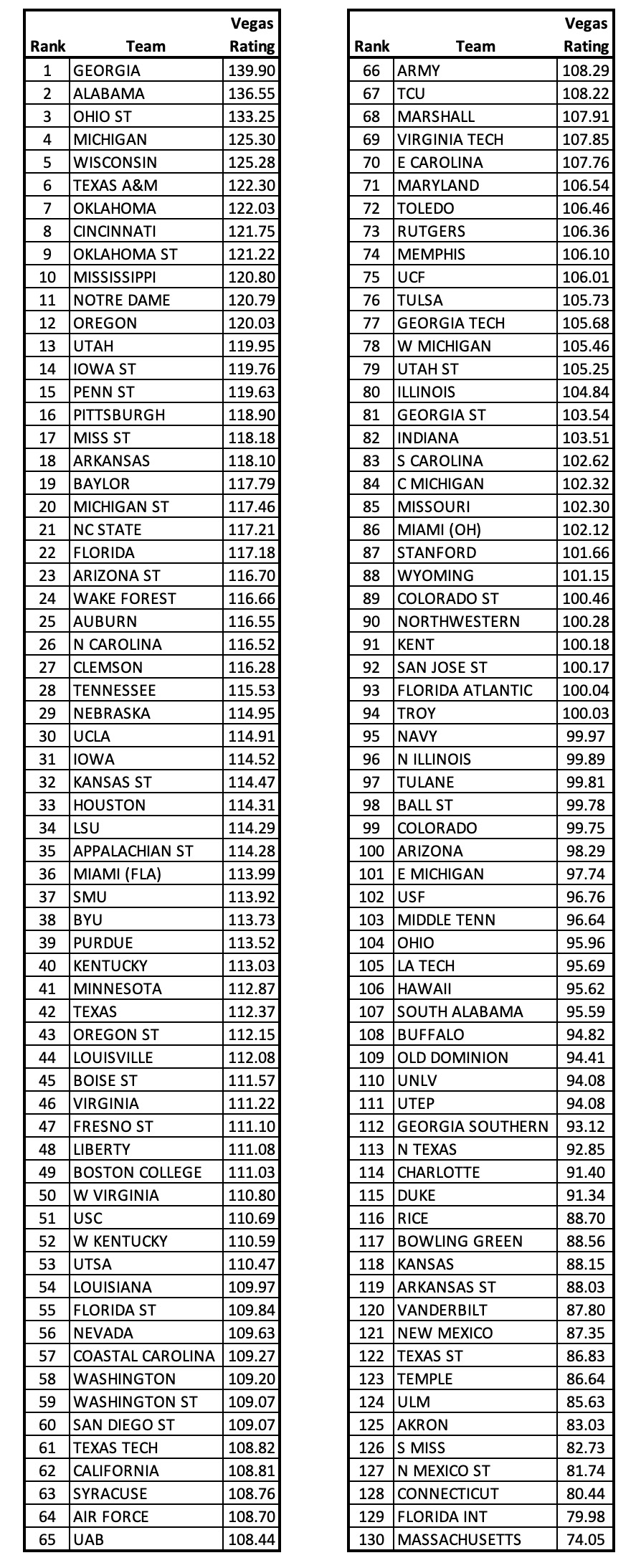 | Rank | Team | Vegas Rating |
|---|---|---|
| 1 | GEORGIA | 139.90 |
| 2 | ALABAMA | 136.55 |
| 3 | OHIO ST | 133.25 |
| 4 | MICHIGAN | 125.30 |
| 5 | WISCONSIN | 125.28 |
| 6 | TEXAS A&M | 122.30 |
| 7 | OKLAHOMA | 122.03 |
| 8 | CINCINNATI | 121.75 |
| 9 | OKLAHOMA ST | 121.22 |
| 10 | MISSISSIPPI | 120.80 |
| 11 | NOTRE DAME | 120.79 |
| 12 | OREGON | 120.03 |
| 13 | UTAH | 119.95 |
| 14 | IOWA ST | 119.76 |
| 15 | PENN ST | 119.63 |
| 16 | PITTSBURGH | 118.90 |
| 17 | MISS ST | 118.18 |
| 18 | ARKANSAS | 118.10 |
| 19 | BAYLOR | 117.79 |
| 20 | MICHIGAN ST | 117.46 |
| 21 | NC STATE | 117.21 |
| 22 | FLORIDA | 117.18 |
| 23 | ARIZONA ST | 116.70 |
| 24 | WAKE FOREST | 116.66 |
| 25 | AUBURN | 116.55 |
| 26 | N CAROLINA | 116.52 |
| 27 | CLEMSON | 116.28 |
| 28 | TENNESSEE | 115.53 |
| 29 | NEBRASKA | 114.95 |
| 30 | UCLA | 114.91 |
| 31 | IOWA | 114.52 |
| 32 | KANSAS ST | 114.47 |
| 33 | HOUSTON | 114.31 |
| 34 | LSU | 114.29 |
| 35 | APPALACHIAN ST | 114.28 |
| 36 | MIAMI (FLA) | 113.99 |
| 37 | SMU | 113.92 |
| 38 | BYU | 113.73 |
| 39 | PURDUE | 113.52 |
| 40 | KENTUCKY | 113.03 |
| 41 | MINNESOTA | 112.87 |
| 42 | TEXAS | 112.37 |
| 43 | OREGON ST | 112.15 |
| 44 | LOUISVILLE | 112.08 |
| 45 | BOISE ST | 111.57 |
| 46 | VIRGINIA | 111.22 |
| 47 | FRESNO ST | 111.10 |
| 48 | LIBERTY | 111.08 |
| 49 | BOSTON COLLEGE | 111.03 |
| 50 | W VIRGINIA | 110.80 |
| 51 | USC | 110.69 |
| 52 | W KENTUCKY | 110.59 |
| 53 | UTSA | 110.47 |
| 54 | LOUISIANA | 109.97 |
| 55 | FLORIDA ST | 109.84 |
| 56 | NEVADA | 109.63 |
| 57 | COASTAL CAROLINA | 109.27 |
| 58 | WASHINGTON | 109.20 |
| 59 | WASHINGTON ST | 109.07 |
| 60 | SAN DIEGO ST | 109.07 |
| 61 | TEXAS TECH | 108.82 |
| 62 | CALIFORNIA | 108.81 |
| 63 | SYRACUSE | 108.76 |
| 64 | AIR FORCE | 108.70 |
| 65 | UAB | 108.44 |

| Rank | Team | Vegas Rating |
|---|---|---|
| 66 | ARMY | 108.29 |
| 67 | TCU | 108.22 |
| 68 | MARSHALL | 107.91 |
| 69 | VIRGINIA TECH | 107.85 |
| 70 | E CAROLINA | 107.76 |
| 71 | MARYLAND | 106.54 |
| 72 | TOLEDO | 106.46 |
| 73 | RUTGERS | 106.36 |
| 74 | MEMPHIS | 106.10 |
| 75 | UCF | 106.01 |
| 76 | TULSA | 105.73 |
| 77 | GEORGIA TECH | 105.68 |
| 78 | W MICHIGAN | 105.46 |
| 79 | UTAH ST | 105.25 |
| 80 | ILLINOIS | 104.84 |
| 81 | GEORGIA ST | 103.54 |
| 82 | INDIANA | 103.51 |
| 83 | S CAROLINA | 102.62 |
| 84 | C MICHIGAN | 102.32 |
| 85 | MISSOURI | 102.30 |
| 86 | MIAMI (OH) | 102.12 |
| 87 | STANFORD | 101.66 |
| 88 | WYOMING | 101.15 |
| 89 | COLORADO ST | 100.46 |
| 90 | NORTHWESTERN | 100.28 |
| 91 | KENT | 100.18 |
| 92 | SAN JOSE ST | 100.17 |
| 93 | FLORIDA ATLANTIC | 100.04 |
| 94 | TROY | 100.03 |
| 95 | NAVY | 99.97 |
| 96 | N ILLINOIS | 99.89 |
| 97 | TULANE | 99.81 |
| 98 | BALL ST | 99.78 |
| 99 | COLORADO | 99.75 |
| 100 | ARIZONA | 98.29 |
| 101 | E MICHIGAN | 97.74 |
| 102 | USF | 96.76 |
| 103 | MIDDLE TENN | 96.64 |
| 104 | OHIO | 95.96 |
| 105 | LA TECH | 95.69 |
| 106 | HAWAII | 95.62 |
| 107 | SOUTH ALABAMA | 95.59 |
| 108 | BUFFALO | 94.82 |
| 109 | OLD DOMINION | 94.41 |
| 110 | UNLV | 94.08 |
| 111 | UTEP | 94.08 |
| 112 | GEORGIA SOUTHERN | 93.12 |
| 113 | N TEXAS | 92.85 |
| 114 | CHARLOTTE | 91.40 |
| 115 | DUKE | 91.34 |
| 116 | RICE | 88.70 |
| 117 | BOWLING GREEN | 88.56 |
| 118 | KANSAS | 88.15 |
| 119 | ARKANSAS ST | 88.03 |
| 120 | VANDERBILT | 87.80 |
| 121 | NEW MEXICO | 87.35 |
| 122 | TEXAS ST | 86.83 |
| 123 | TEMPLE | 86.64 |
| 124 | ULM | 85.63 |
| 125 | AKRON | 83.03 |
| 126 | S MISS | 82.73 |
| 127 | N MEXICO ST | 81.74 |
| 128 | CONNECTICUT | 80.44 |
| 129 | FLORIDA INT | 79.98 |
| 130 | MASSACHUSETTS | 74.05 |